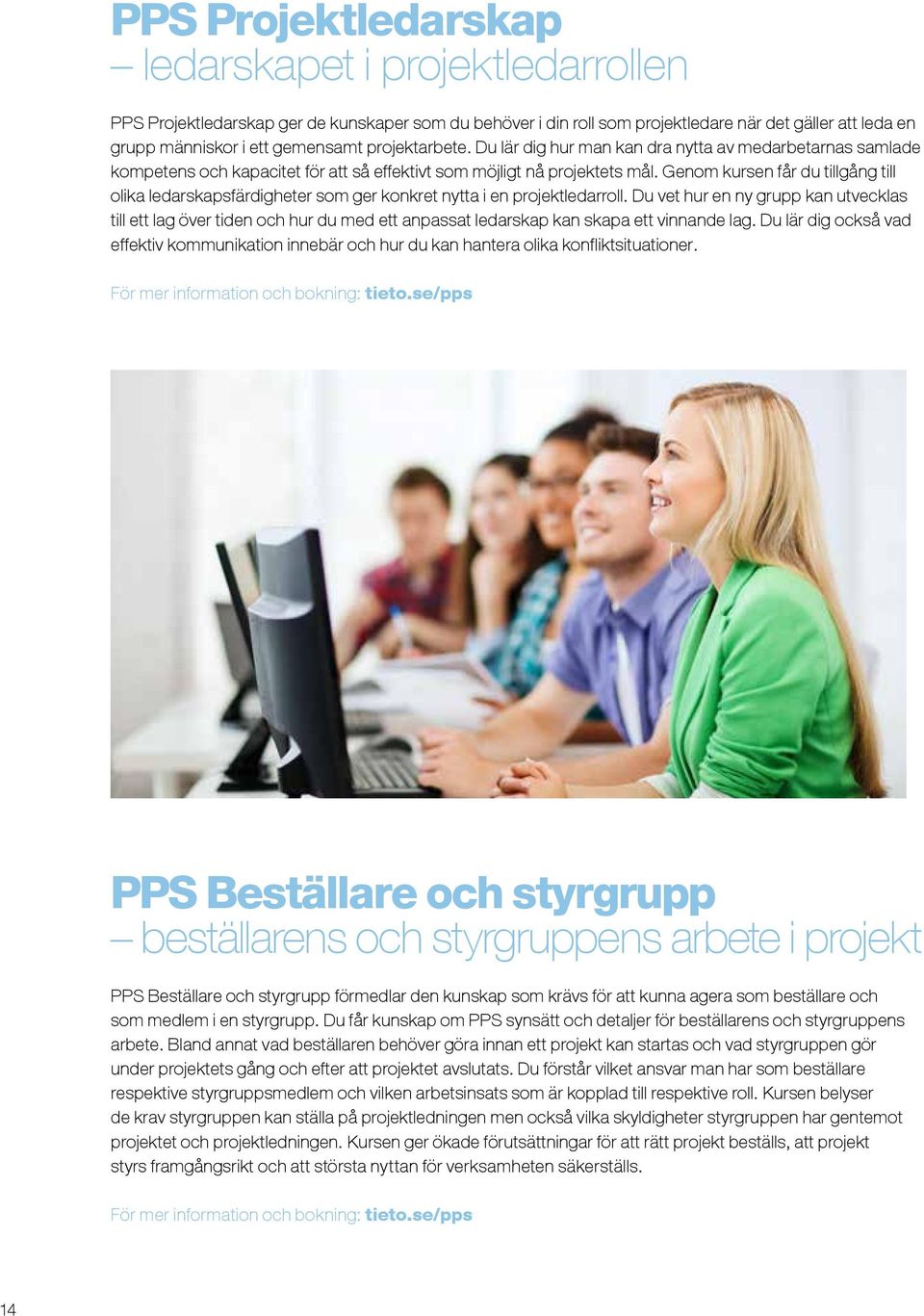 PPS Projektledarskap
– ledarskapet i projektledarrollen

PPS Projektledarskap ger de kunskaper som du behöver i din roll som projektledare när det gäller att leda en grupp människor i ett gemensamt projektarbete. Du lär dig hur man kan dra nytta av medarbetarnas samlade kompetens och kapacitet för att så effektivt som möjligt nå projektets mål. Genom kursen får du tillgång till olika ledarskapsfärdigheter som ger konkret nytta i en projektledarroll. Du vet hur en ny grupp kan utvecklas till ett lag över tiden och hur du med ett anpassat ledarskap kan skapa ett vinnande lag. Du lär dig också vad effektiv kommunikation innebär och hur du kan hantera olika konfliktsituationer.

För mer information och bokning: tieto.se/pps

PPS Beställare och styrgrupp
– beställarens och styrgruppens arbete i projekt

PPS Beställare och styrgrupp förmedlar den kunskap som krävs för att kunna agera som beställare och som medlem i en styrgrupp. Du får kunskap om PPS synsätt och detaljer för beställarens och styrgruppens arbete. Bland annat vad beställaren behöver göra innan ett projekt kan startas och vad styrgruppen gör under projektets gång och efter att projektet avslutats. Du förstår vilket ansvar man har som beställare respektive styrgruppsmedlem och vilken arbetsinsats som är kopplad till respektive roll. Kursen belyser de krav styrgruppen kan ställa på projektledningen men också vilka skyldigheter styrgruppen har gentemot projektet och projektledningen. Kursen ger ökade förutsättningar för att rätt projekt beställs, att projekt styrs framgångsrikt och att största nyttan för verksamheten säkerställs.

För mer information och bokning: tieto.se/pps

14